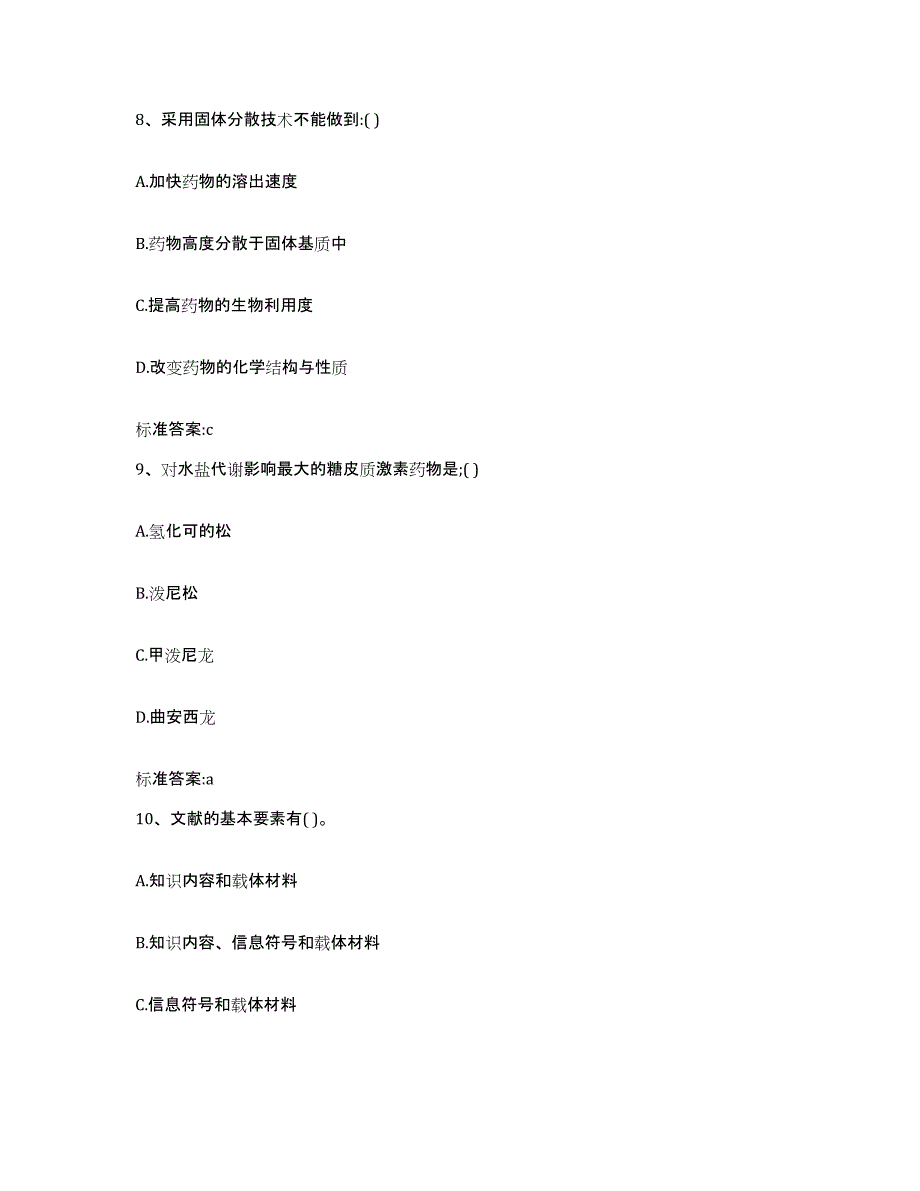 8、采用固体分散技术不能做到:( )

A.加快药物的溶出速度

B.药物高度分散于固体基质中

C.提高药物的生物利用度

D.改变药物的化学结构与性质

标准答案:c

9、对水盐代谢影响最大的糖皮质激素药物是;( )

A.氢化可的松

B.泼尼松

C.甲泼尼龙

D.曲安西龙

标准答案:a

10、文献的基本要素有( )。

A.知识内容和载体材料

B.知识内容、信息符号和载体材料

C.信息符号和载体材料